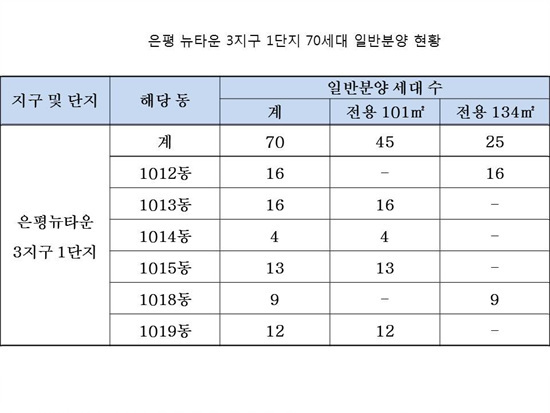 은평 뉴타운 3지구 1단지 70세대 일반분양 현황

| 지구 및 단지 | 해당 동 | 일반분양 세대 수 | | |
|---|---|---|---|---|
| | | 계 | 전용 101㎡ | 전용 134㎡ |
| 은평뉴타운 3지구 1단지 | 계 | 70 | 45 | 25 |
| | 1012동 | 16 | - | 16 |
| | 1013동 | 16 | 16 | - |
| | 1014동 | 4 | 4 | - |
| | 1015동 | 13 | 13 | - |
| | 1018동 | 9 | - | 9 |
| | 1019동 | 12 | 12 | - |